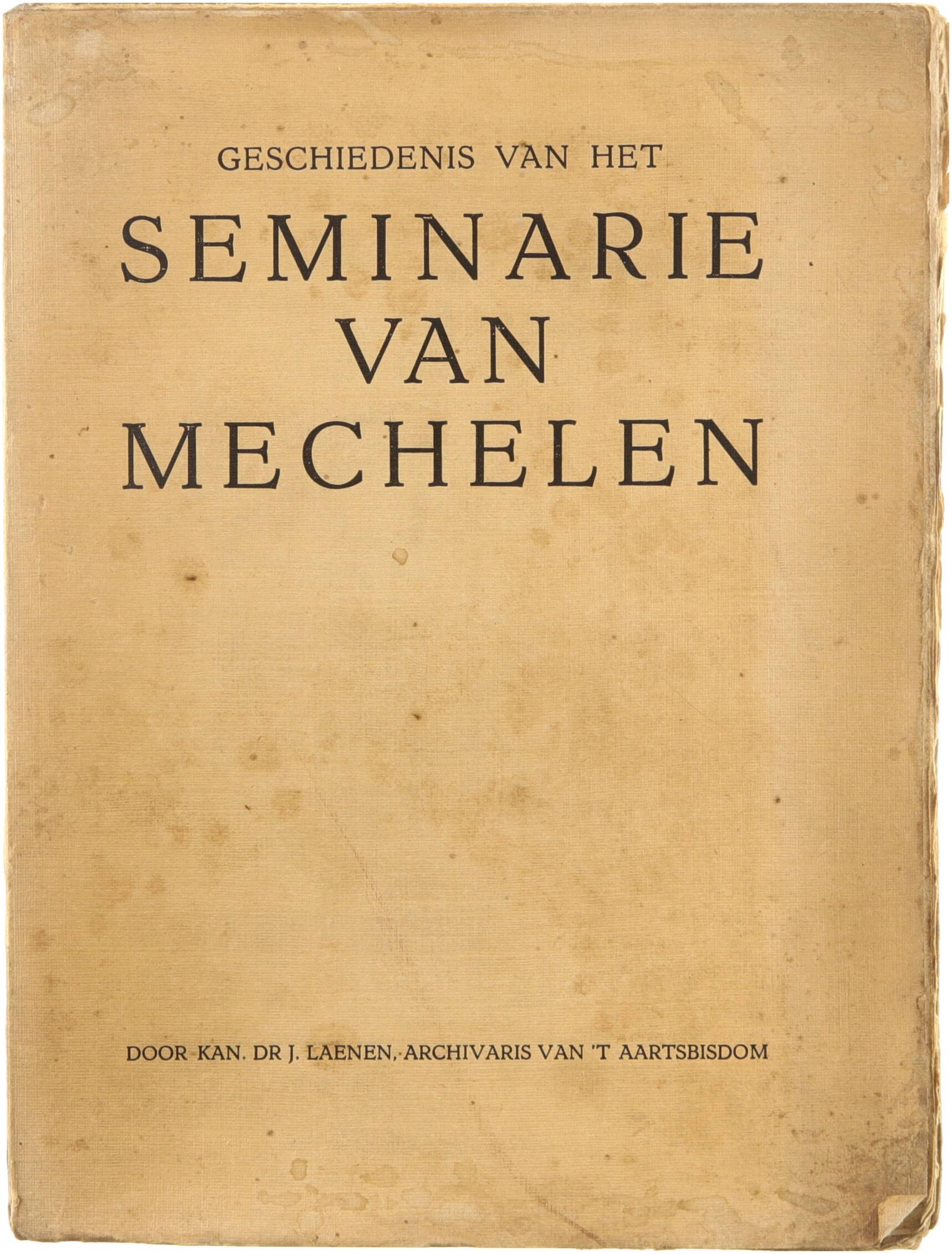 GESCHIEDENIS VAN HET

SEMINARIE
VAN
MECHELEN

DOOR KAN. DR J. LAENEN, ARCHIVARIS VAN 'T AARTSBISDOM